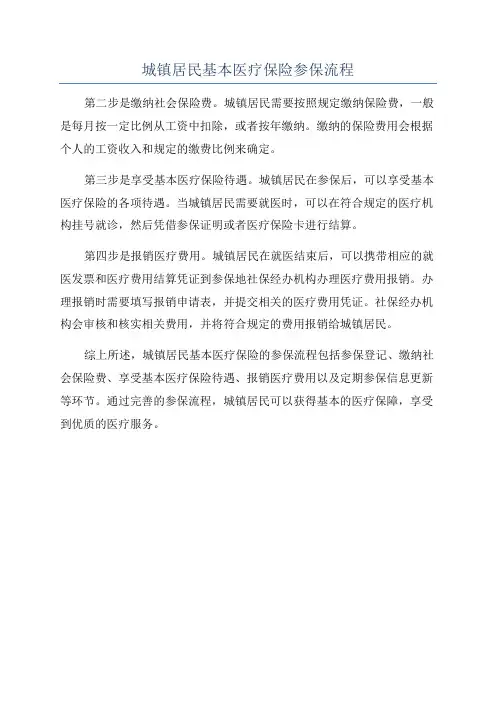 城镇居民基本医疗保险参保流程

第二步是缴纳社会保险费。城镇居民需要按照规定缴纳保险费，一般是每月按一定比例从工资中扣除，或者按年缴纳。缴纳的保险费用会根据个人的工资收入和规定的缴费比例来确定。

第三步是享受基本医疗保险待遇。城镇居民在参保后，可以享受基本医疗保险的各项待遇。当城镇居民需要就医时，可以在符合规定的医疗机构挂号就诊，然后凭借参保证明或者医疗保险卡进行结算。

第四步是报销医疗费用。城镇居民在就医结束后，可以携带相应的就医发票和医疗费用结算凭证到参保地社保经办机构办理医疗费用报销。办理报销时需要填写报销申请表，并提交相关的医疗费用凭证。社保经办机构会审核和核实相关费用，并将符合规定的费用报销给城镇居民。

综上所述，城镇居民基本医疗保险的参保流程包括参保登记、缴纳社会保险费、享受基本医疗保险待遇、报销医疗费用以及定期参保信息更新等环节。通过完善的参保流程，城镇居民可以获得基本的医疗保障，享受到优质的医疗服务。